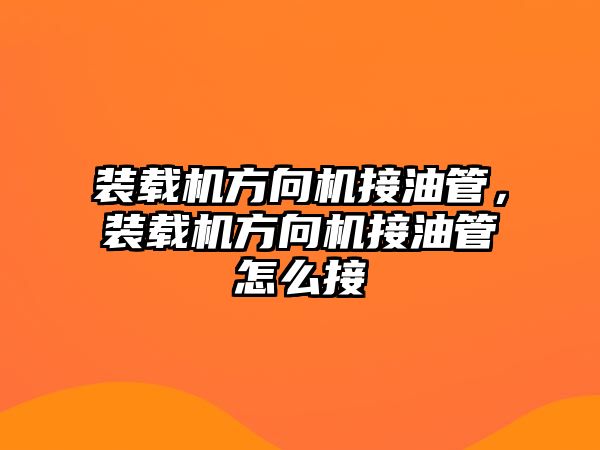 装载机方向机接油管，装载机方向机接油管怎么接